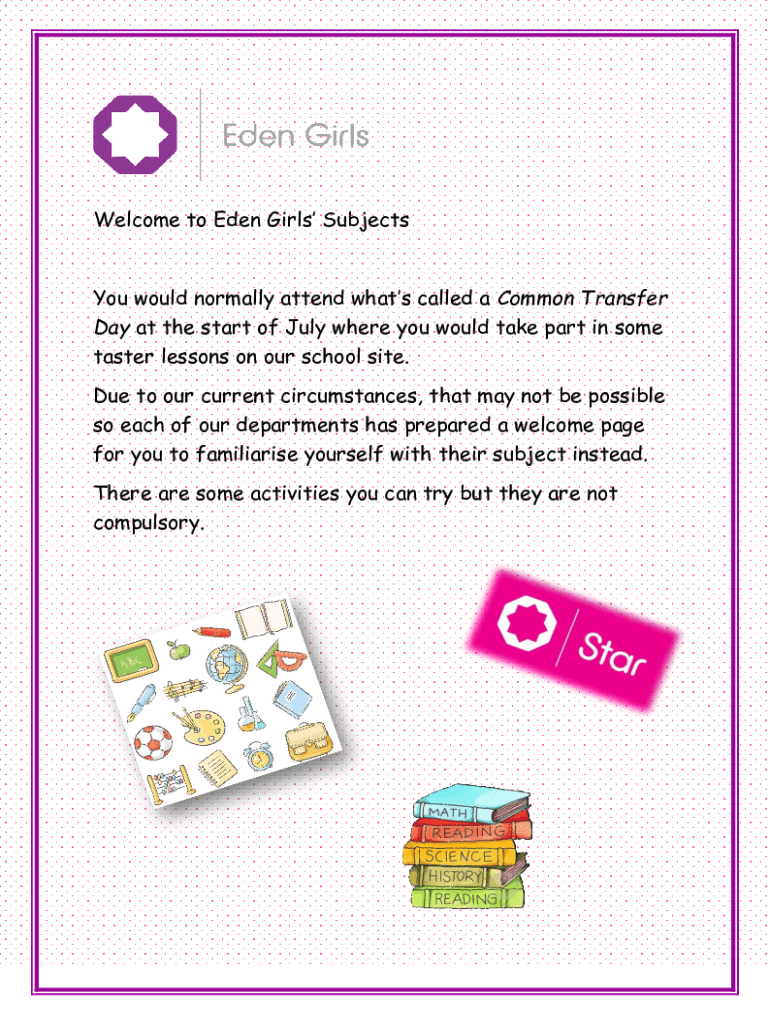 Eden Girls

Welcome to Eden Girls' Subjects

You would normally attend what's called a Common Transfer Day at the start of July where you would take part in some taster lessons on our school site.

Due to our current circumstances, that may not be possible so each of our departments has prepared a welcome page for you to familiarise yourself with their subject instead.

There are some activities you can try but they are not compulsory.

Star

MATH
READING
SCIENCE
HISTORY
READING